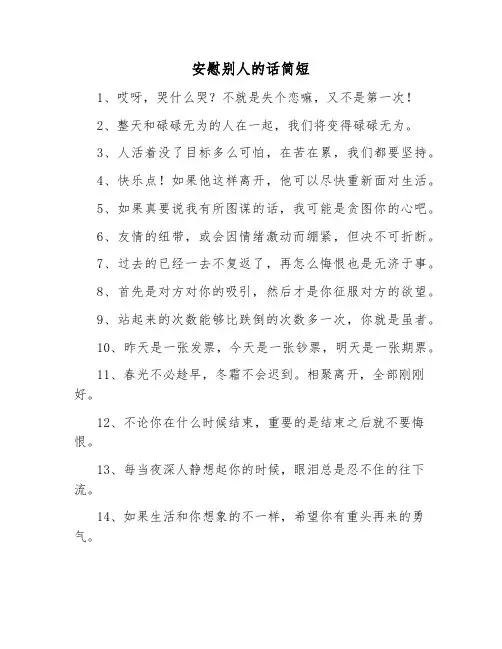 安慰别人的话简短

1、哎呀，哭什么哭？不就是失个恋嘛，又不是第一次！

2、整天和碌碌无为的人在一起，我们将变得碌碌无为。

3、人活着没了目标多么可怕，在苦在累，我们都要坚持。

4、快乐点！如果他这样离开，他可以尽快重新面对生活。

5、如果真要说我有所图谋的话，我可能是贪图你的心吧。

6、友情的纽带，或会因情绪激动而绷紧，但决不可折断。

7、过去的已经一去不复返了，再怎么悔恨也是无济于事。

8、首先是对方对你的吸引，然后才是你征服对方的欲望。

9、站起来的次数能够比跌倒的次数多一次，你就是虽者。

10、昨天是一张发票，今天是一张钞票，明天是一张期票。

11、春光不必趁早，冬霜不会迟到。相聚离开，全部刚刚好。

12、不论你在什么时候结束，重要的是结束之后就不要悔恨。

13、每当夜深人静想起你的时候，眼泪总是忍不住的往下流。

14、如果生活和你想象的不一样，希望你有重头再来的勇气。